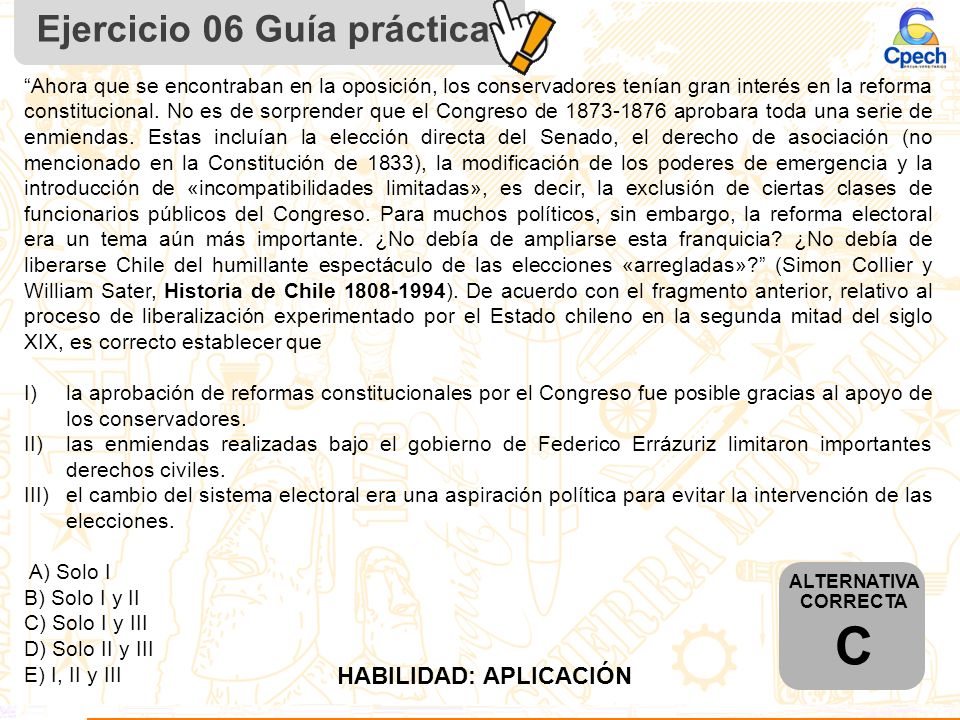 Ejercicio 06 Guía práctica

Cpech

“Ahora que se encontraban en la oposición, los conservadores tenían gran interés en la reforma constitucional. No es de sorprender que el Congreso de 1873-1876 aprobara toda una serie de enmiendas. Estas incluían la elección directa del Senado, el derecho de asociación (no mencionado en la Constitución de 1833), la modificación de los poderes de emergencia y la introducción de «incompatibilidades limitadas», es decir, la exclusión de ciertas clases de funcionarios públicos del Congreso. Para muchos políticos, sin embargo, la reforma electoral era un tema aún más importante. ¿No debía de ampliarse esta franquicia? ¿No debía de liberarse Chile del humillante espectáculo de las elecciones «arregladas»?” (Simon Collier y William Sater, Historia de Chile 1808-1994). De acuerdo con el fragmento anterior, relativo al proceso de liberalización experimentado por el Estado chileno en la segunda mitad del siglo XIX, es correcto establecer que

I) la aprobación de reformas constitucionales por el Congreso fue posible gracias al apoyo de los conservadores.
II) las enmiendas realizadas bajo el gobierno de Federico Errázuriz limitaron importantes derechos civiles.
III) el cambio del sistema electoral era una aspiración política para evitar la intervención de las elecciones.

A) Solo I
B) Solo I y II
C) Solo I y III
D) Solo II y III
E) I, II y III

HABILIDAD: APLICACIÓN

ALTERNATIVA CORRECTA
C